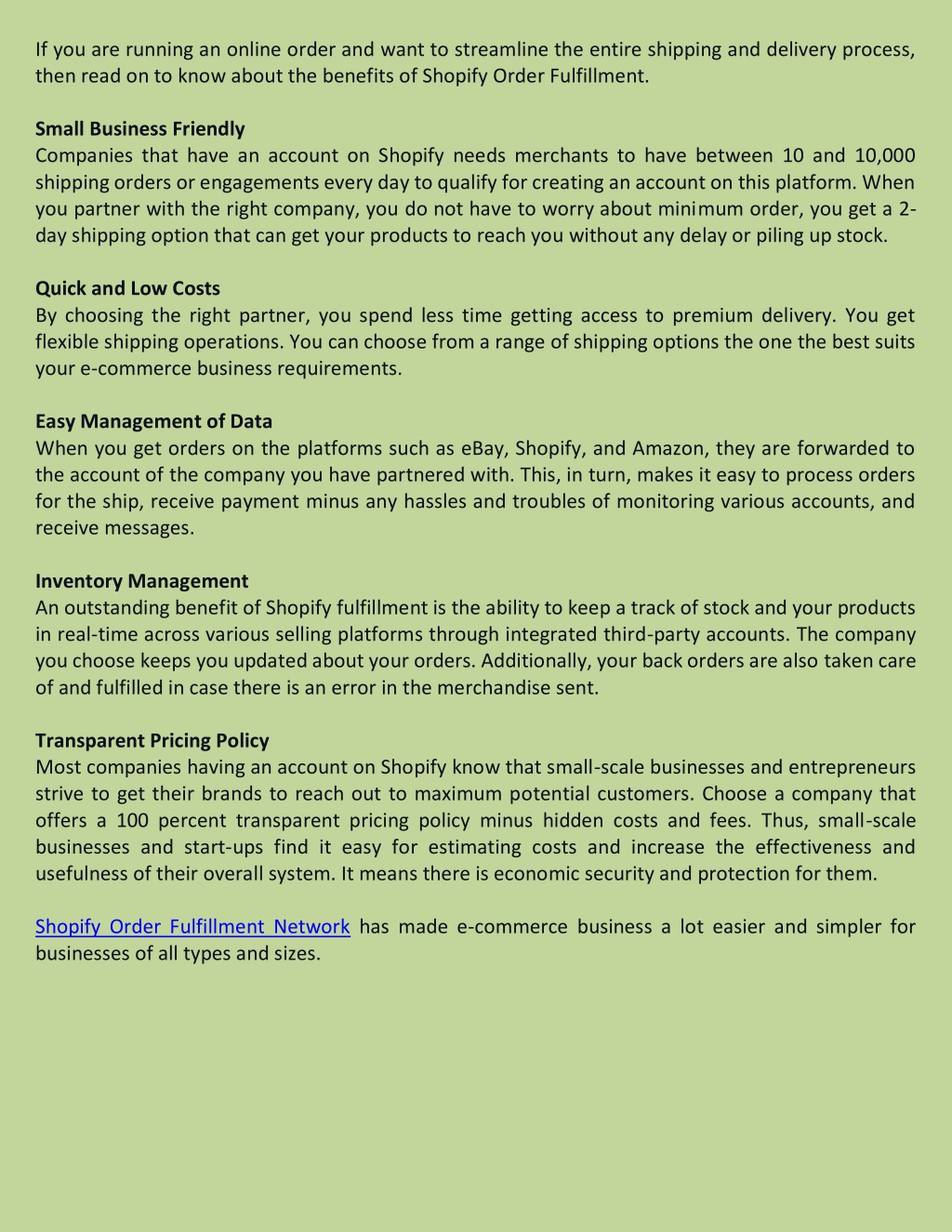 If you are running an online order and want to streamline the entire shipping and delivery process, then read on to know about the benefits of Shopify Order Fulfillment.

Small Business Friendly
Companies that have an account on Shopify needs merchants to have between 10 and 10,000 shipping orders or engagements every day to qualify for creating an account on this platform. When you partner with the right company, you do not have to worry about minimum order, you get a 2-day shipping option that can get your products to reach you without any delay or piling up stock.

Quick and Low Costs
By choosing the right partner, you spend less time getting access to premium delivery. You get flexible shipping operations. You can choose from a range of shipping options the one the best suits your e-commerce business requirements.

Easy Management of Data
When you get orders on the platforms such as eBay, Shopify, and Amazon, they are forwarded to the account of the company you have partnered with. This, in turn, makes it easy to process orders for the ship, receive payment minus any hassles and troubles of monitoring various accounts, and receive messages.

Inventory Management
An outstanding benefit of Shopify fulfillment is the ability to keep a track of stock and your products in real-time across various selling platforms through integrated third-party accounts. The company you choose keeps you updated about your orders. Additionally, your back orders are also taken care of and fulfilled in case there is an error in the merchandise sent.

Transparent Pricing Policy
Most companies having an account on Shopify know that small-scale businesses and entrepreneurs strive to get their brands to reach out to maximum potential customers. Choose a company that offers a 100 percent transparent pricing policy minus hidden costs and fees. Thus, small-scale businesses and start-ups find it easy for estimating costs and increase the effectiveness and usefulness of their overall system. It means there is economic security and protection for them.

Shopify Order Fulfillment Network has made e-commerce business a lot easier and simpler for businesses of all types and sizes.